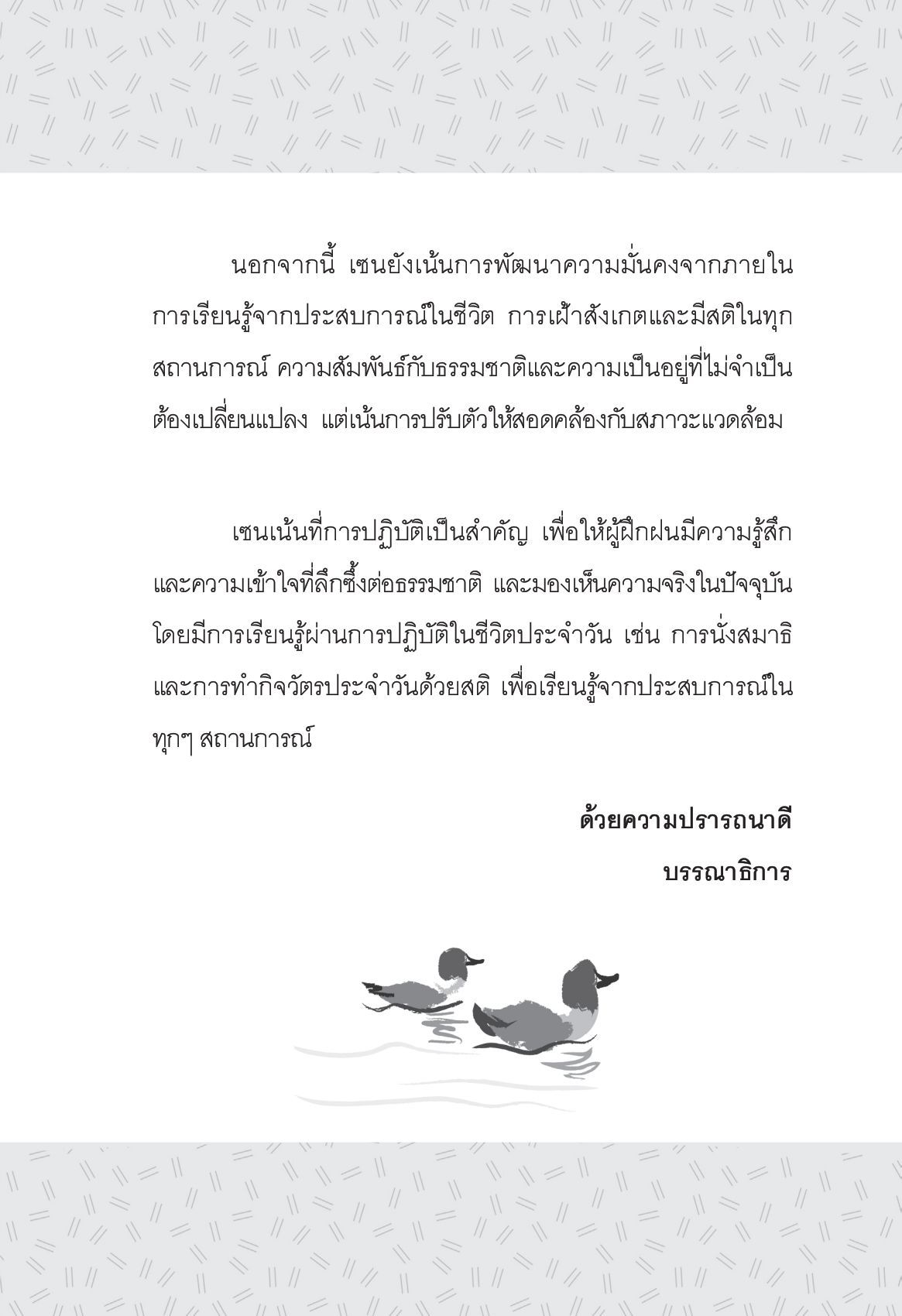 นอกจากนี้ เซนยังเน้นการพัฒนาความมั่นคงจากภายใน การเรียนรู้จากประสบการณ์ในชีวิต การเฝ้าสังเกตและมีสติในทุกสถานการณ์ ความสัมพันธ์กับธรรมชาติและความเป็นอยู่ที่ไม่จำเป็นต้องเปลี่ยนแปลง แต่เน้นการปรับตัวให้สอดคล้องกับสภาวะแวดล้อม

เซนเน้นที่การปฏิบัติเป็นสำคัญ เพื่อให้ผู้ฝึกฝนมีความรู้สึกและความเข้าใจที่ลึกซึ้งต่อธรรมชาติ และมองเห็นความจริงในปัจจุบัน โดยมีการเรียนรู้ผ่านการปฏิบัติในชีวิตประจำวัน เช่น การนั่งสมาธิ และการทำกิจวัตรประจำวันด้วยสติ เพื่อเรียนรู้จากประสบการณ์ในทุกๆ สถานการณ์

ด้วยความปรารถนาดี
บรรณาธิการ